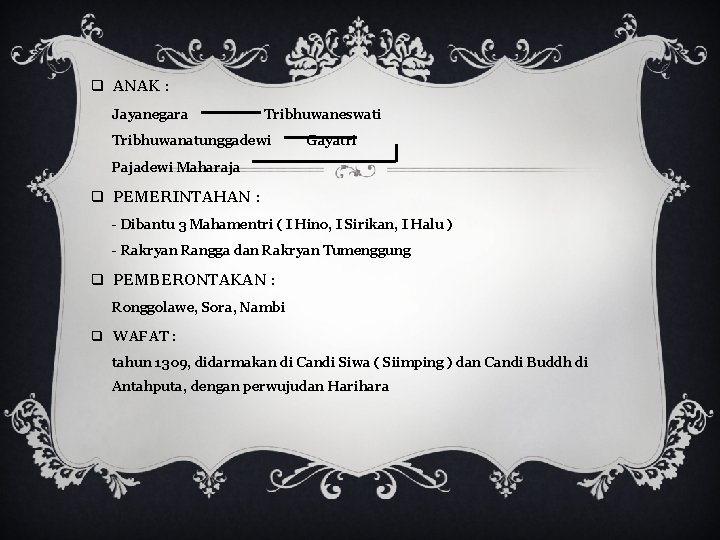 ❑ ANAK :

Jayanegara Tribhuwaneswati

Tribhuwanatunggadewi Gayatri

Pajadewi Maharaja

❑ PEMERINTAHAN :

- Dibantu 3 Mahamentri ( I Hino, I Sirikan, I Halu )

- Rakryan Rangga dan Rakryan Tumenggung

❑ PEMBERONTAKAN :

Ronggolawe, Sora, Nambi

❑ WAFAT :

tahun 1309, didarmakan di Candi Siwa ( Siimping ) dan Candi Buddh di Antahputa, dengan perwujudan Harihara